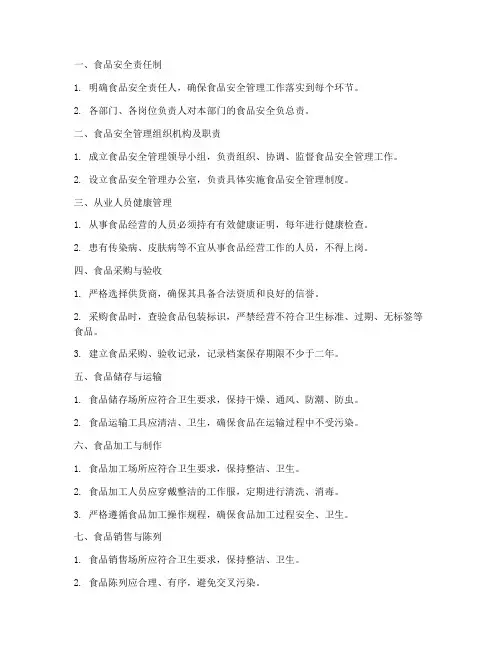 一、食品安全责任制

1. 明确食品安全责任人，确保食品安全管理工作落实到每个环节。

2. 各部门、各岗位负责人对本部门的食品安全负总责。

二、食品安全管理组织机构及职责

1. 成立食品安全管理领导小组，负责组织、协调、监督食品安全管理工作。

2. 设立食品安全管理办公室，负责具体实施食品安全管理制度。

三、从业人员健康管理

1. 从事食品经营的人员必须持有有效健康证明，每年进行健康检查。

2. 患有传染病、皮肤病等不宜从事食品经营工作的人员，不得上岗。

四、食品采购与验收

1. 严格选择供货商，确保其具备合法资质和良好的信誉。

2. 采购食品时，查验食品包装标识，严禁经营不符合卫生标准、过期、无标签等食品。

3. 建立食品采购、验收记录，记录档案保存期限不少于二年。

五、食品储存与运输

1. 食品储存场所应符合卫生要求，保持干燥、通风、防潮、防虫。

2. 食品运输工具应清洁、卫生，确保食品在运输过程中不受污染。

六、食品加工与制作

1. 食品加工场所应符合卫生要求，保持整洁、卫生。

2. 食品加工人员应穿戴整洁的工作服，定期进行清洗、消毒。

3. 严格遵循食品加工操作规程，确保食品加工过程安全、卫生。

七、食品销售与陈列

1. 食品销售场所应符合卫生要求，保持整洁、卫生。

2. 食品陈列应合理、有序，避免交叉污染。